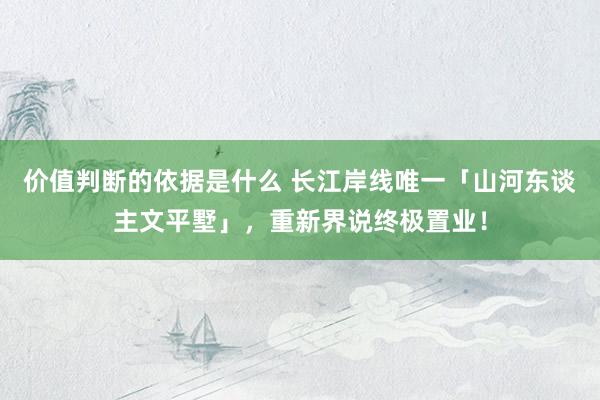 价值判断的依据是什么 长江岸线唯一「山河东谈主文平墅」，重新界说终极置业！